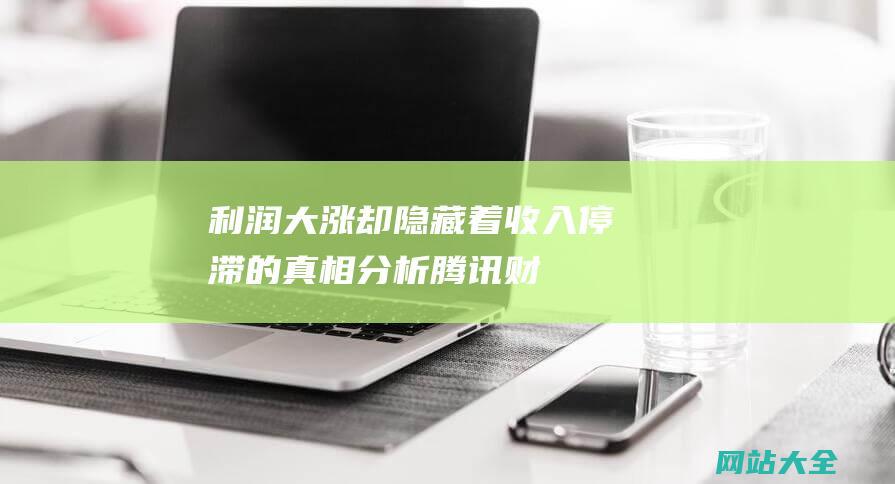 利润大涨却隐藏着收入停滞的真相分析腾讯财

网站大全